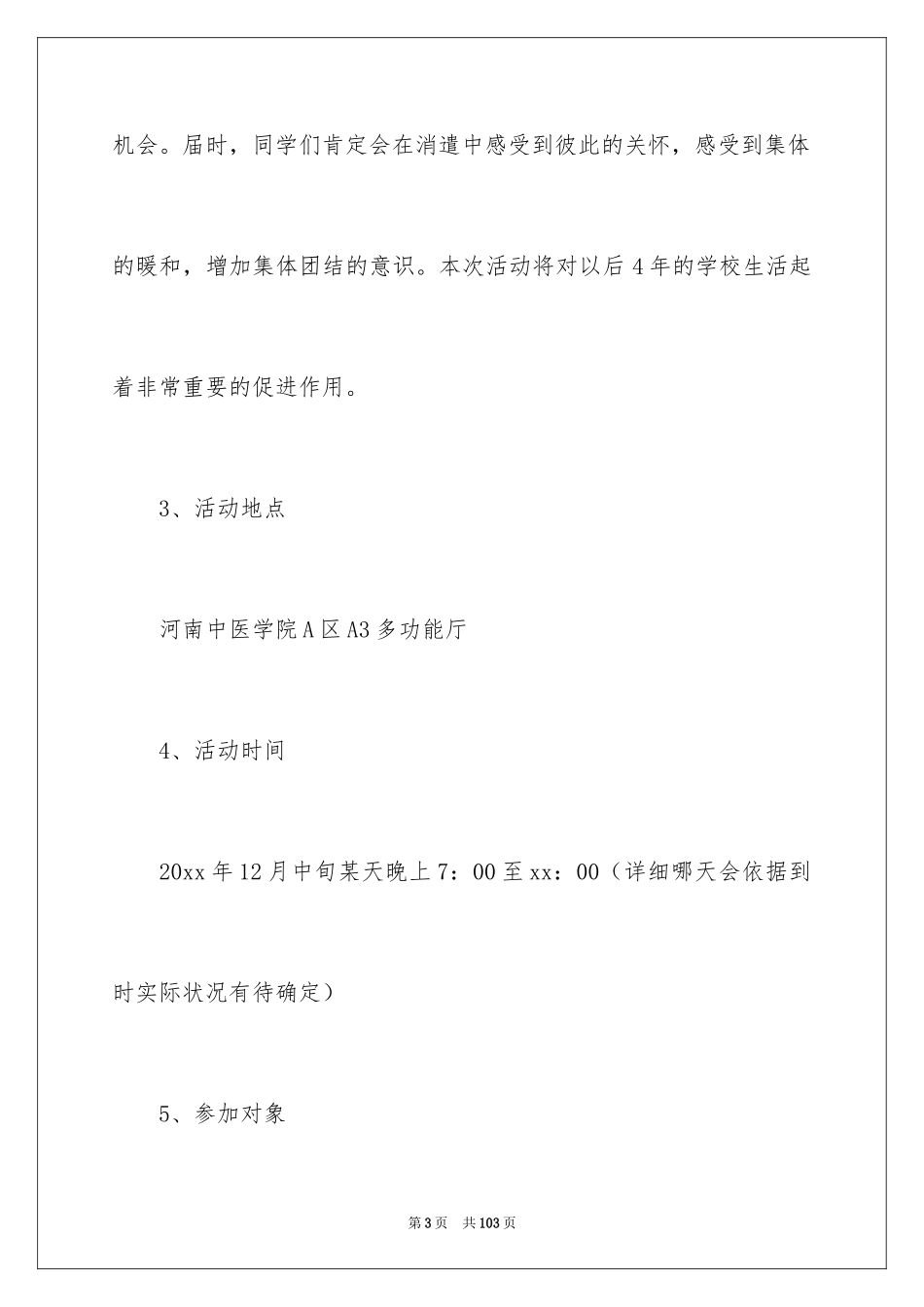 机会。届时，同学们肯定会在消遣中感受到彼此的关怀，感受到集体的暖和，增加集体团结的意识。本次活动将对以后4年的学校生活起着非常重要的促进作用。

3、活动地点

河南中医学院A区A3多功能厅

4、活动时间

20xx年12月中旬某天晚上7：00至xx：00（详细哪天会依据到时实际状况有待确定）

5、参加对象

第3页　共103页